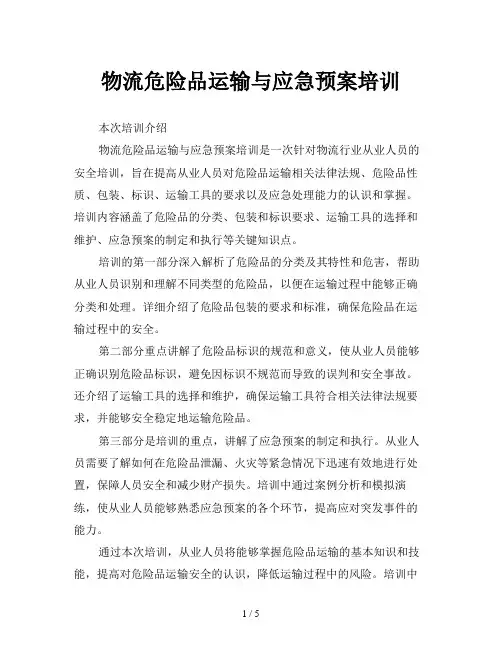 物流危险品运输与应急预案培训

本次培训介绍

物流危险品运输与应急预案培训是一次针对物流行业从业人员的安全培训，旨在提高从业人员对危险品运输相关法律法规、危险品性质、包装、标识、运输工具的要求以及应急处理能力的认识和掌握。培训内容涵盖了危险品的分类、包装和标识要求、运输工具的选择和维护、应急预案的制定和执行等关键知识点。

培训的第一部分深入解析了危险品的分类及其特性和危害，帮助从业人员识别和理解不同类型的危险品，以便在运输过程中能够正确分类和处理。详细介绍了危险品包装的要求和标准，确保危险品在运输过程中的安全。

第二部分重点讲解了危险品标识的规范和意义，使从业人员能够正确识别危险品标识，避免因标识不规范而导致的误判和安全事故。还介绍了运输工具的选择和维护，确保运输工具符合相关法律法规要求，并能够安全稳定地运输危险品。

第三部分是培训的重点，讲解了应急预案的制定和执行。从业人员需要了解如何在危险品泄漏、火灾等紧急情况下迅速有效地进行处置，保障人员安全和减少财产损失。培训中通过案例分析和模拟演练，使从业人员能够熟悉应急预案的各个环节，提高应对突发事件的能力。

通过本次培训，从业人员将能够掌握危险品运输的基本知识和技能，提高对危险品运输安全的认识，降低运输过程中的风险。培训中

1 / 5